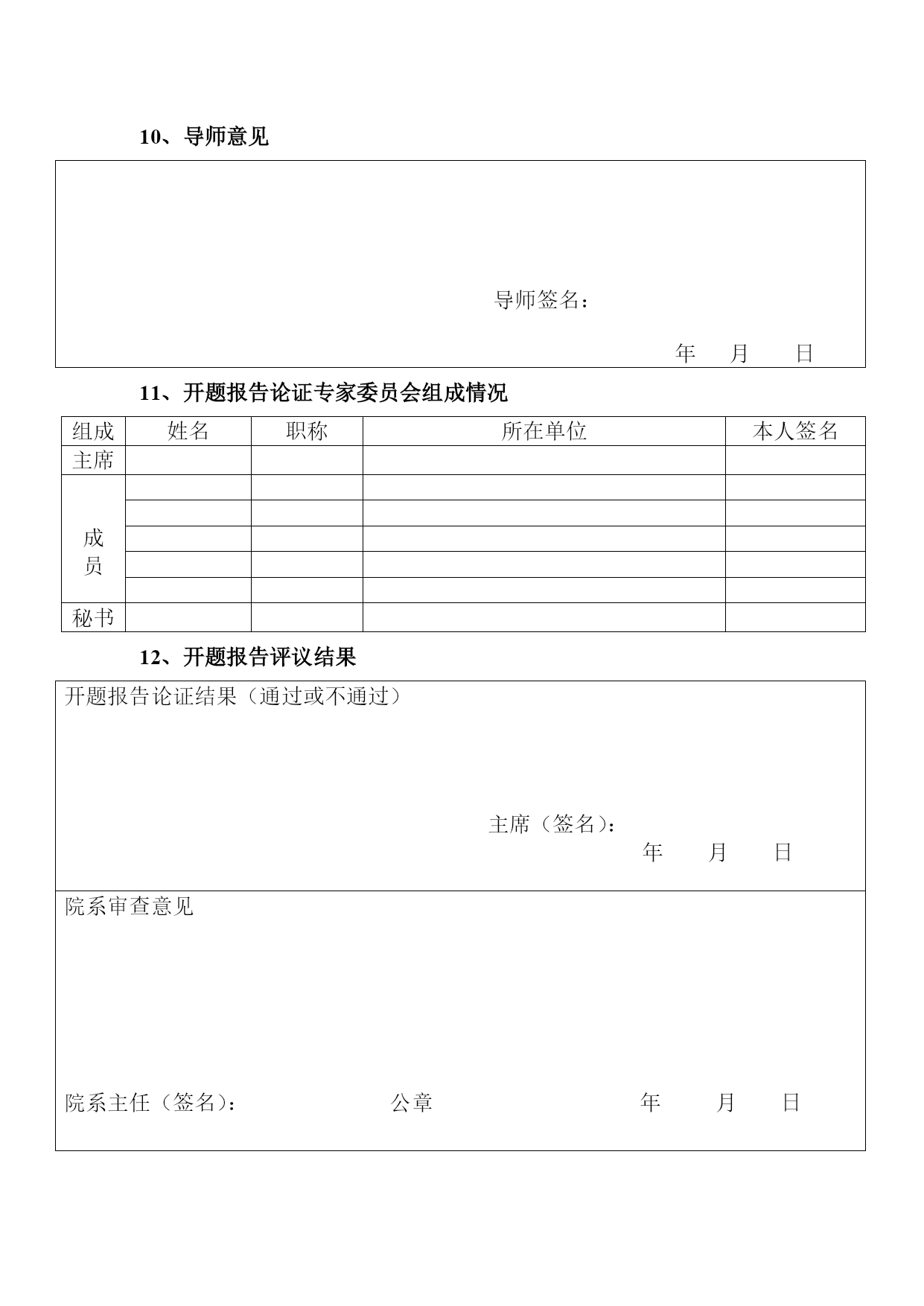 10、导师意见

导师签名：

年 月 日

11、开题报告论证专家委员会组成情况

| 组成 | 姓名 | 职称 | 所在单位 | 本人签名 |
|---|---|---|---|---|
| 主席 | | | | |
| 成员 | | | | |
| | | | | |
| | | | | |
| | | | | |
| | | | | |
| 秘书 | | | | |

12、开题报告评议结果

开题报告论证结果（通过或不通过）

主席（签名）：

年 月 日

院系审查意见

院系主任（签名）： 公章 年 月 日